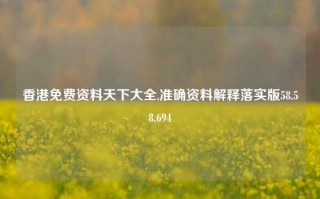 香港免费资料天下大全,准确资料解释落实版58.58.694